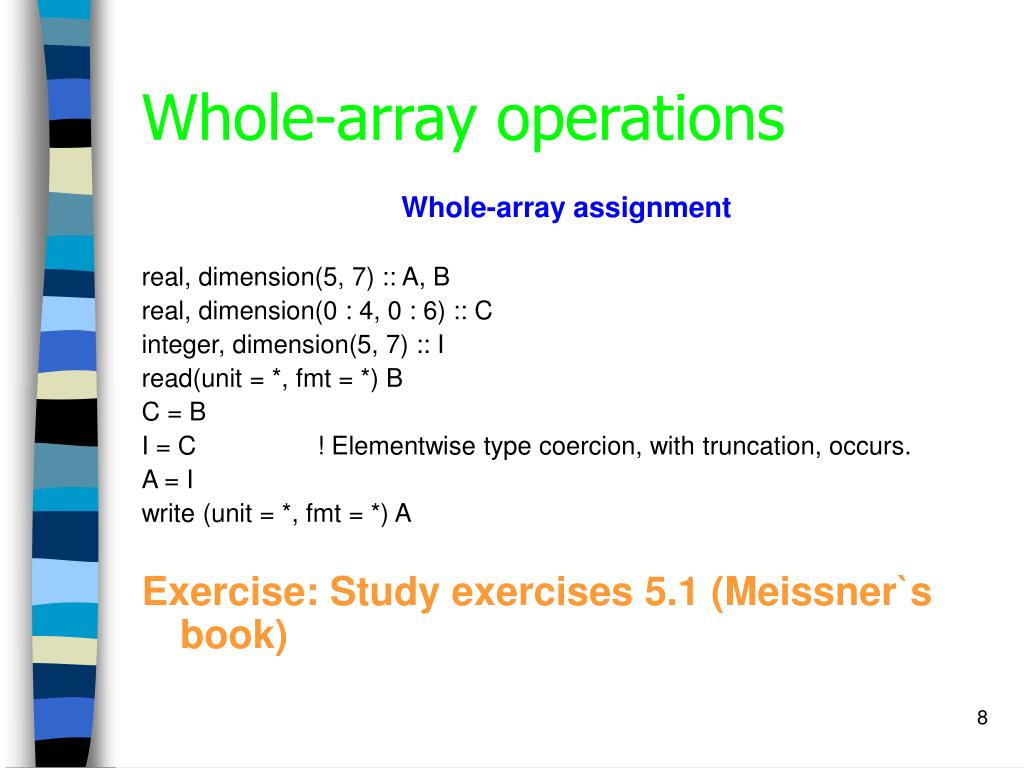 Whole-array operations

Whole-array assignment

real, dimension(5, 7) :: A, B
real, dimension(0 : 4, 0 : 6) :: C
integer, dimension(5, 7) :: I
read(unit = *, fmt = *) B
C = B
I = C ! Elementwise type coercion, with truncation, occurs.
A = I
write (unit = *, fmt = *) A

Exercise: Study exercises 5.1 (Meissner`s book)

8